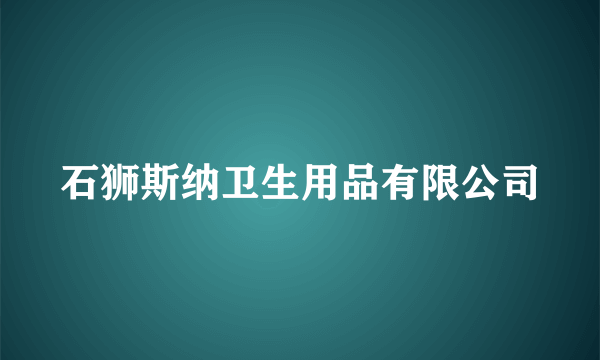 石狮斯纳卫生用品有限公司